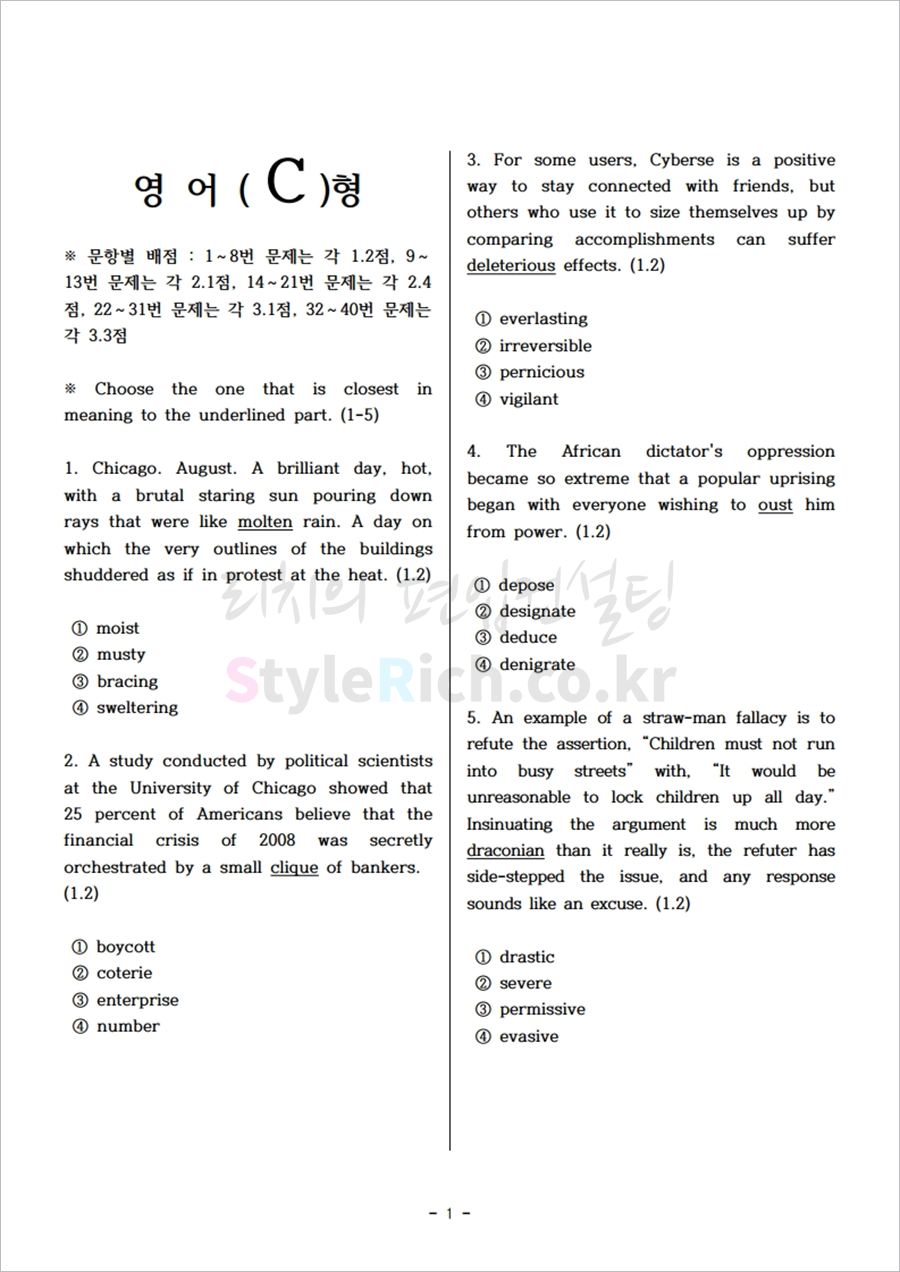 영 어 ( C )형

※ 문항별 배점 : 1~8번 문제는 각 1.2점, 9~13번 문제는 각 2.1점, 14~21번 문제는 각 2.4점, 22~31번 문제는 각 3.1점, 32~40번 문제는 각 3.3점

※ Choose the one that is closest in meaning to the underlined part. (1-5)

1. Chicago. August. A brilliant day, hot, with a brutal staring sun pouring down rays that were like molten rain. A day on which the very outlines of the buildings shuddered as if in protest at the heat. (1.2)

① moist
② musty
③ bracing
④ sweltering

2. A study conducted by political scientists at the University of Chicago showed that 25 percent of Americans believe that the financial crisis of 2008 was secretly orchestrated by a small clique of bankers. (1.2)

① boycott
② coterie
③ enterprise
④ number

3. For some users, Cyberse is a positive way to stay connected with friends, but others who use it to size themselves up by comparing accomplishments can suffer deleterious effects. (1.2)

① everlasting
② irreversible
③ pernicious
④ vigilant

4. The African dictator's oppression became so extreme that a popular uprising began with everyone wishing to oust him from power. (1.2)

① depose
② designate
③ deduce
④ denigrate

5. An example of a straw-man fallacy is to refute the assertion, "Children must not run into busy streets" with, "It would be unreasonable to lock children up all day." Insinuating the argument is much more draconian than it really is, the refuter has side-stepped the issue, and any response sounds like an excuse. (1.2)

① drastic
② severe
③ permissive
④ evasive

리치의 편입컨설팅
StyleRich.co.kr

- 1 -